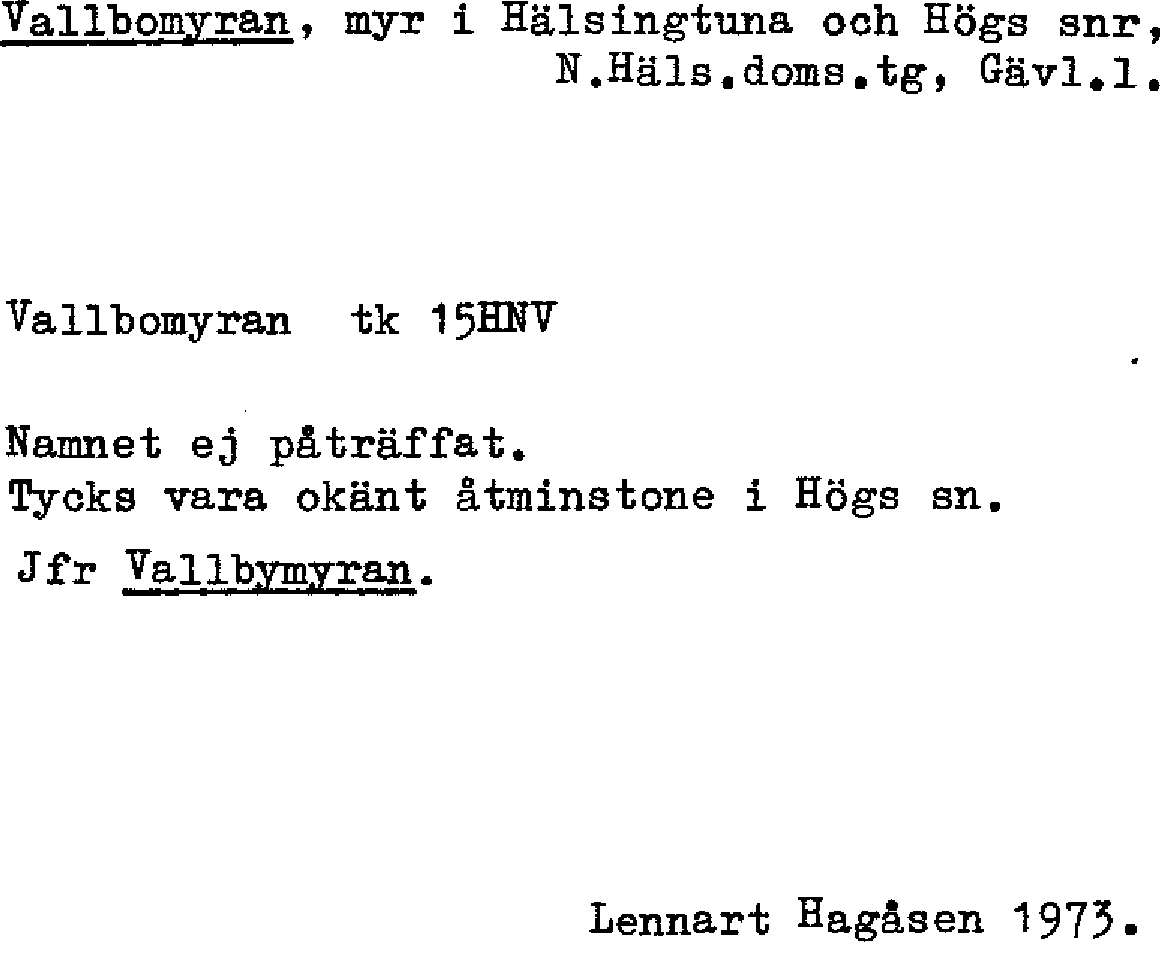 Vallbomyran, myr i Hälsingtuna och Högs snr, N.Häls.doms.tg, Gävl.l.

Vallbomyran tk 15HNV

Namnet ej påträffat.
Tycks vara okänt åtminstone i Högs sn.
Jfr Vallbymyran.

Lennart Hagåsen 1973.